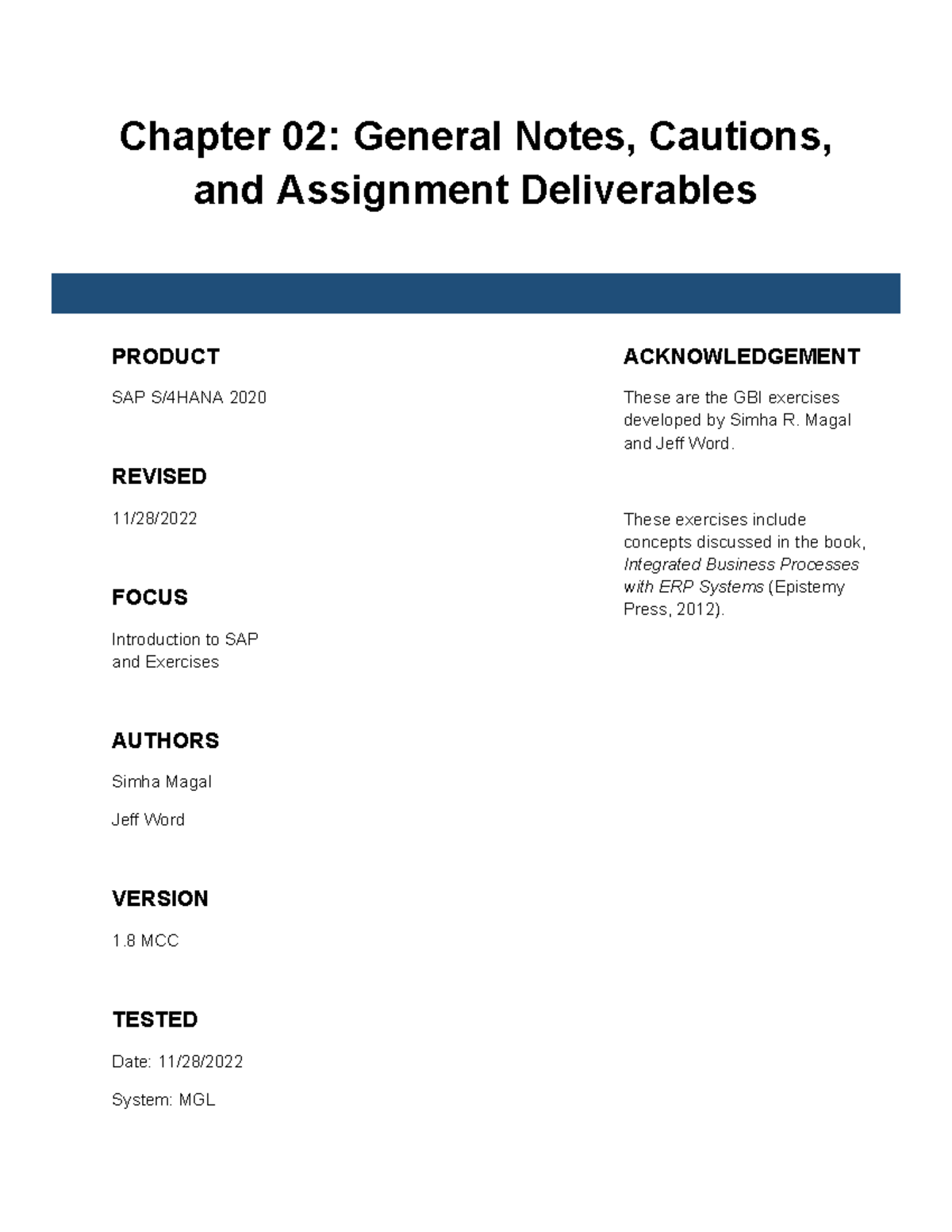 Chapter 02: General Notes, Cautions, and Assignment Deliverables

PRODUCT

SAP S/4HANA 2020

REVISED

11/28/2022

FOCUS

Introduction to SAP and Exercises

AUTHORS

Simha Magal

Jeff Word

VERSION

1.8 MCC

TESTED

Date: 11/28/2022

System: MGL

ACKNOWLEDGEMENT

These are the GBI exercises developed by Simha R. Magal and Jeff Word.

These exercises include concepts discussed in the book, Integrated Business Processes with ERP Systems (Epistemy Press, 2012).